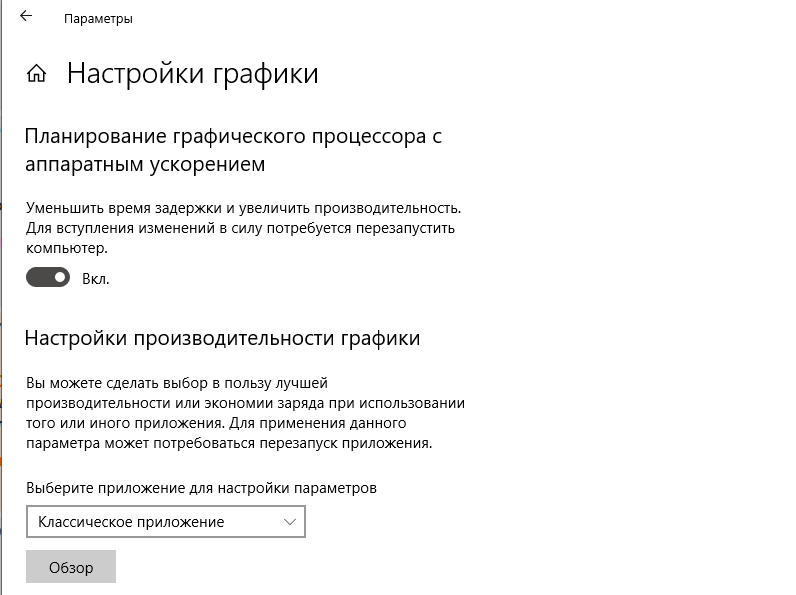 Параметры

Настройки графики

Планирование графического процессора с аппаратным ускорением

Уменьшить время задержки и увеличить производительность. Для вступления изменений в силу потребуется перезапустить компьютер.

Вкл.

Настройки производительности графики

Вы можете сделать выбор в пользу лучшей производительности или экономии заряда при использовании того или иного приложения. Для применения данного параметра может потребоваться перезапуск приложения.

Выберите приложение для настройки параметров

Классическое приложение

Обзор